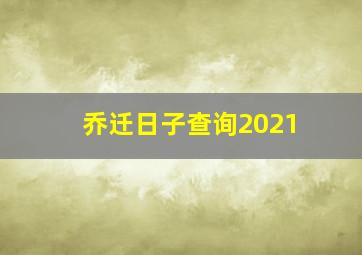 乔迁日子查询2021